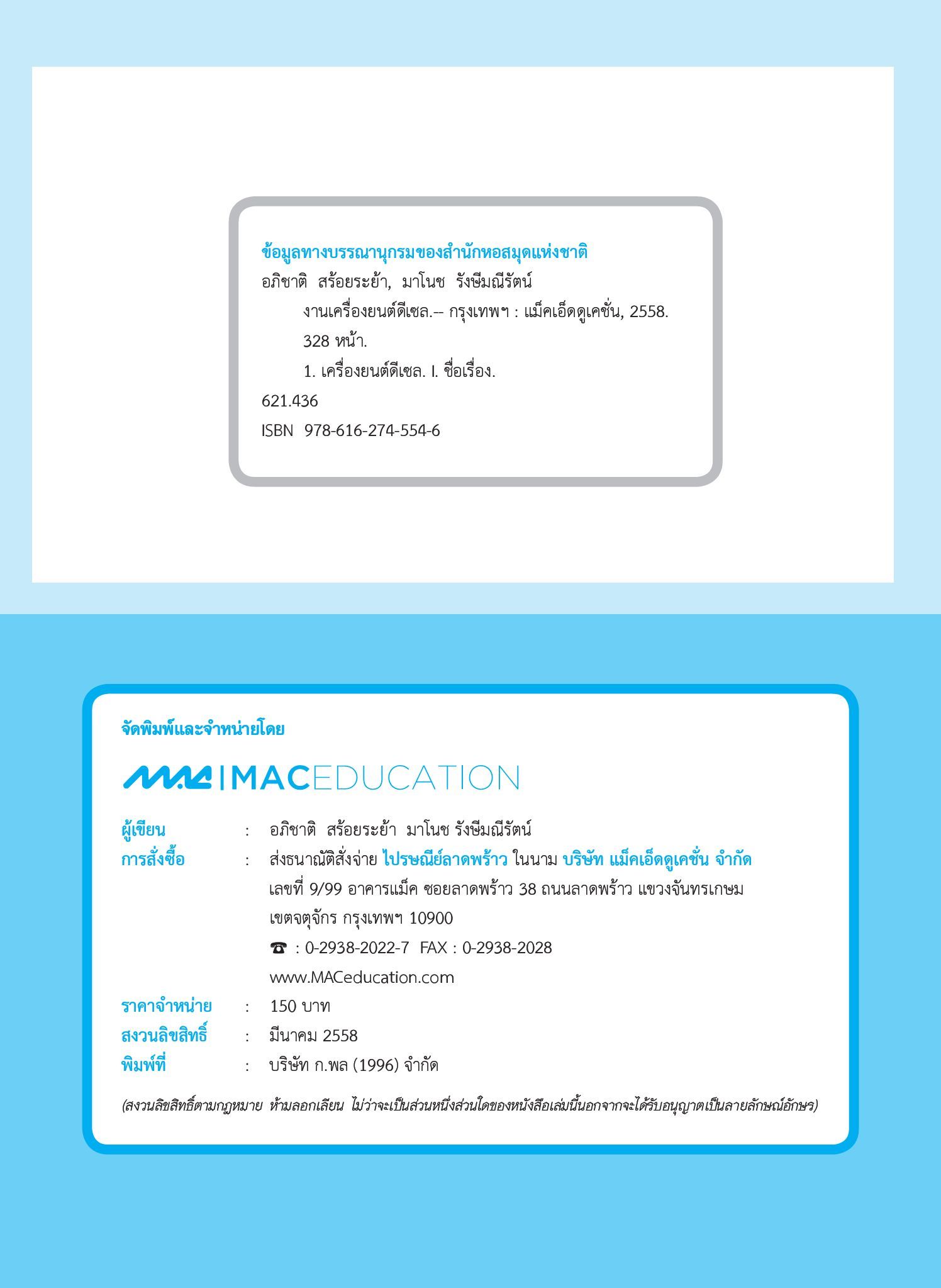 ข้อมูลทางบรรณานุกรมของสำนักหอสมุดแห่งชาติ
อภิชาติ สร้อยระย้า, มาโนช รังษีมณีรัตน์
งานเครื่องยนต์ดีเซล.-- กรุงเทพฯ : แม็คเอ็ดดูเคชั่น, 2558.
328 หน้า.
1. เครื่องยนต์ดีเซล. I. ชื่อเรื่อง.
621.436
ISBN 978-616-274-554-6

จัดพิมพ์และจำหน่ายโดย

MAC | MACEDUCATION

ผู้เขียน : อภิชาติ สร้อยระย้า มาโนช รังษีมณีรัตน์
การสั่งซื้อ : ส่งธนาณัติสั่งจ่าย ไปรษณีย์ลาดพร้าว ในนาม บริษัท แม็คเอ็ดดูเคชั่น จำกัด
เลขที่ 9/99 อาคารแม็ค ซอยลาดพร้าว 38 ถนนลาดพร้าว แขวงจันทรเกษม
เขตจตุจักร กรุงเทพฯ 10900
☎ : 0-2938-2022-7 FAX : 0-2938-2028
www.MACeducation.com
ราคาจำหน่าย : 150 บาท
สงวนลิขสิทธิ์ : มีนาคม 2558
พิมพ์ที่ : บริษัท ก.พล (1996) จำกัด

(สงวนลิขสิทธิ์ตามกฎหมาย ห้ามลอกเลียน ไม่ว่าจะเป็นส่วนหนึ่งส่วนใดของหนังสือเล่มนี้นอกจากจะได้รับอนุญาตเป็นลายลักษณ์อักษร)